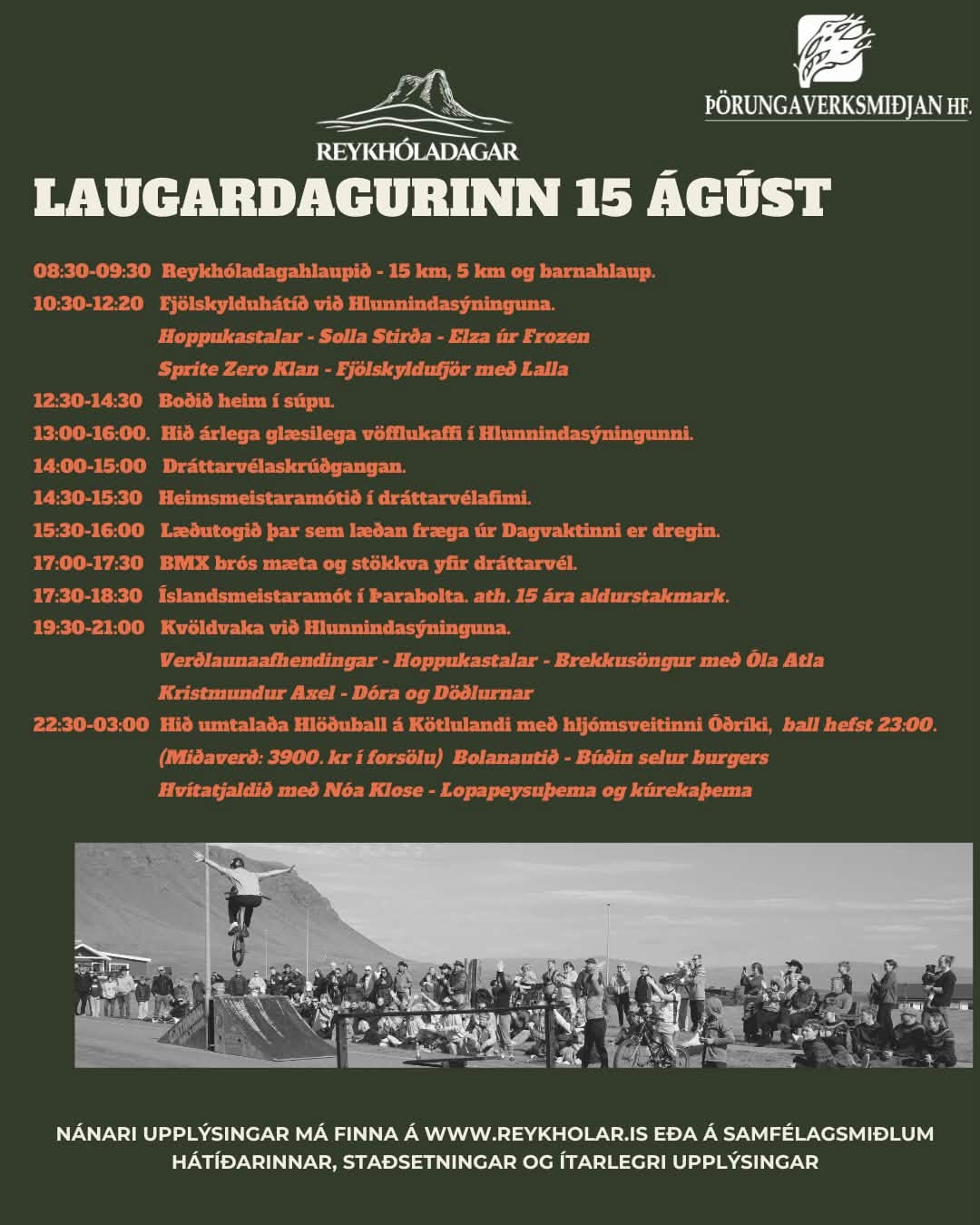 REYKHÓLADAGAR

ÞÖRUNGAVERKSMIÐJAN HF.

LAUGARDAGURINN 15 ÁGÚST

08:30-09:30 Reykhóladagahlaupið - 15 km, 5 km og barnahlaup.
10:30-12:20 Fjölskylduhátíð við Hlunnindasýninguna.
Hoppukastalar - Solla Stirða - Elza úr Frozen
Sprite Zero Klan - Fjölskyldufjör með Lalla
12:30-14:30 Boðið heim í súpu.
13:00-16:00. Hið árlega glæsilega vöfflukaffi í Hlunnindasýningunni.
14:00-15:00 Dráttarvélaskrúðgangan.
14:30-15:30 Heimsmeistaramótið í dráttarvélafimi.
15:30-16:00 Læðutogið þar sem læðan fræga úr Dagvaktinni er dregin.
17:00-17:30 BMX brós mæta og stökkva yfir dráttarvél.
17:30-18:30 Íslandsmeistaramót í Þarabolta. ath. 15 ára aldurstakmark.
19:30-21:00 Kvöldvaka við Hlunnindasýninguna.
Verðlaunaafhendingar - Hoppukastalar - Brekkusöngur með Óla Atla
Kristmundur Axel - Dóra og Döðlurnar
22:30-03:00 Hið umtalaða Hlöðuball á Kötlulandi með hljómsveitinni Óðríki, ball hefst 23:00.
(Miðaverð: 3900. kr í forsölu) Bolanautið - Búðin selur burgers
Hvítatjaldið með Nóa Klose - Lopapeysuþema og kúrekaþema

NÁNARI UPPLÝSINGAR MÁ FINNA Á WWW.REYKHOLAR.IS EÐA Á SAMFÉLAGSMIÐLUM HÁTÍÐARINNAR, STAÐSETNINGAR OG ÍTARLEGRI UPPLÝSINGAR